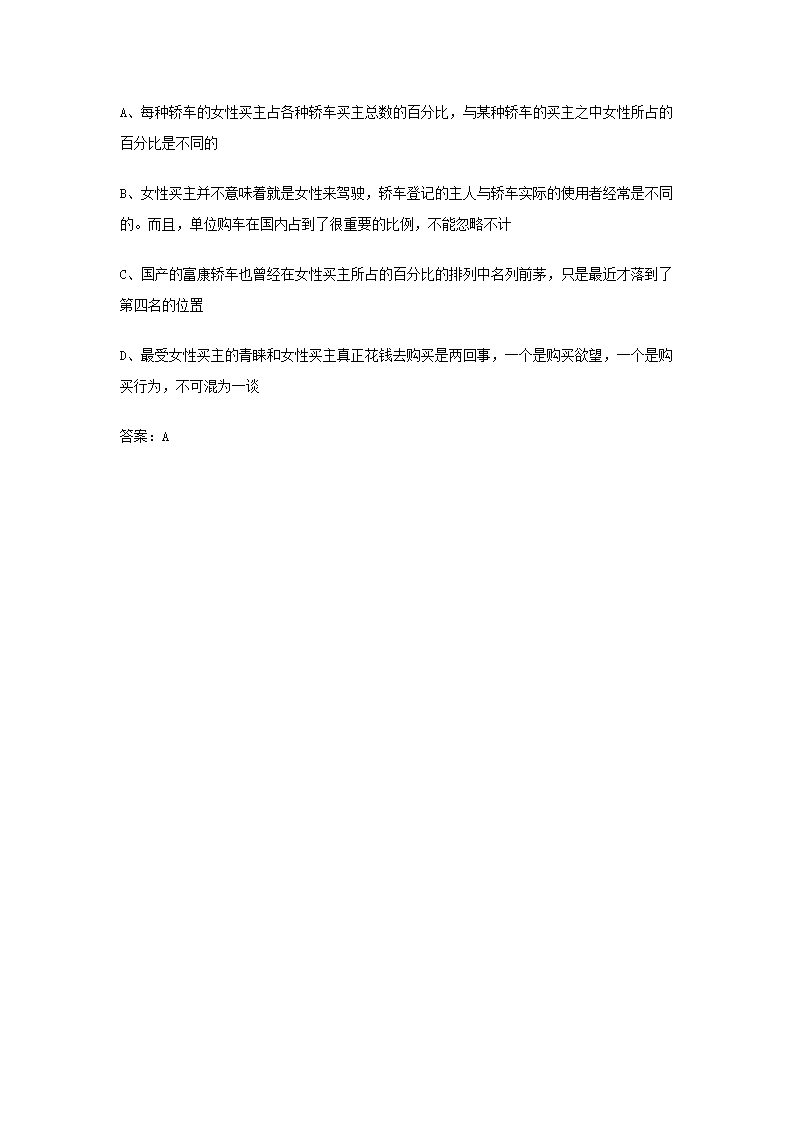 A、每种轿车的女性买主占各种轿车买主总数的百分比，与某种轿车的买主之中女性所占的百分比是不同的

B、女性买主并不意味着就是女性来驾驶，轿车登记的主人与轿车实际的使用者经常是不同的。而且，单位购车在国内占到了很重要的比例，不能忽略不计

C、国产的富康轿车也曾经在女性买主所占的百分比的排列中名列前茅，只是最近才落到了第四名的位置

D、最受女性买主的青睐和女性买主真正花钱去购买是两回事，一个是购买欲望，一个是购买行为，不可混为一谈

答案：A